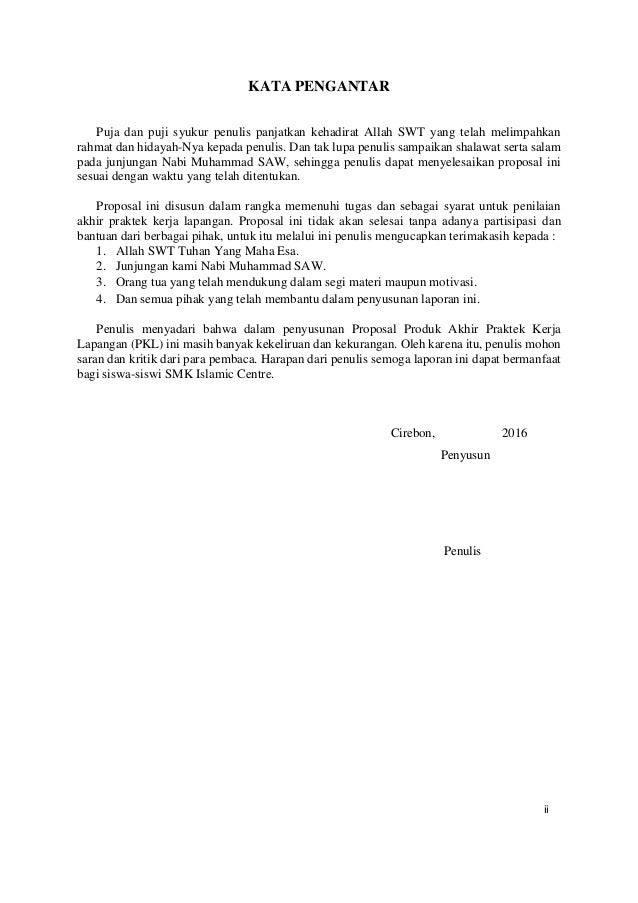 KATA PENGANTAR

Puja dan puji syukur penulis panjatkan kehadirat Allah SWT yang telah melimpahkan rahmat dan hidayah-Nya kepada penulis. Dan tak lupa penulis sampaikan shalawat serta salam pada junjungan Nabi Muhammad SAW, sehingga penulis dapat menyelesaikan proposal ini sesuai dengan waktu yang telah ditentukan.

Proposal ini disusun dalam rangka memenuhi tugas dan sebagai syarat untuk penilaian akhir praktek kerja lapangan. Proposal ini tidak akan selesai tanpa adanya partisipasi dan bantuan dari berbagai pihak, untuk itu melalui ini penulis mengucapkan terimakasih kepada :
1. Allah SWT Tuhan Yang Maha Esa.
2. Junjungan kami Nabi Muhammad SAW.
3. Orang tua yang telah mendukung dalam segi materi maupun motivasi.
4. Dan semua pihak yang telah membantu dalam penyusunan laporan ini.

Penulis menyadari bahwa dalam penyusunan Proposal Produk Akhir Praktek Kerja Lapangan (PKL) ini masih banyak kekeliruan dan kekurangan. Oleh karena itu, penulis mohon saran dan kritik dari para pembaca. Harapan dari penulis semoga laporan ini dapat bermanfaat bagi siswa-siswi SMK Islamic Centre.

Cirebon, 2016

Penyusun

Penulis

ii